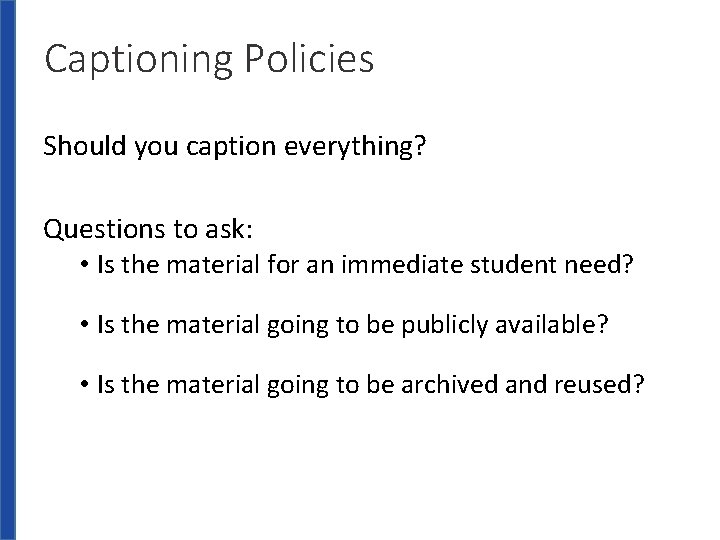 Captioning Policies

Should you caption everything?

Questions to ask:
• Is the material for an immediate student need?

• Is the material going to be publicly available?

• Is the material going to be archived and reused?